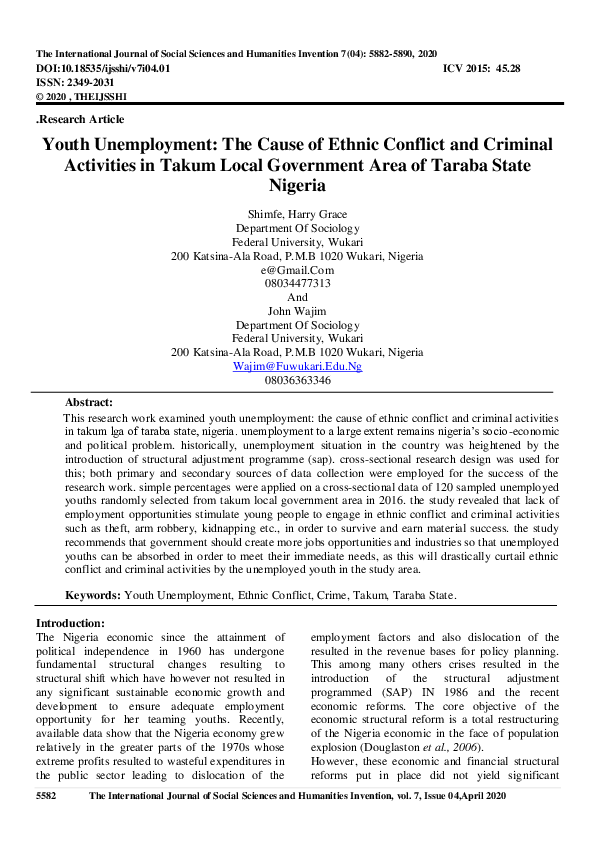 The International Journal of Social Sciences and Humanities Invention 7(04): 5882-5890, 2020
DOI:10.18535/ijsshi/v7i04.01
ICV 2015: 45.28
ISSN: 2349-2031
© 2020 , THEIJSSHI

.Research Article

Youth Unemployment: The Cause of Ethnic Conflict and Criminal Activities in Takum Local Government Area of Taraba State Nigeria

Shimfe, Harry Grace
Department Of Sociology
Federal University, Wukari
200 Katsina-Ala Road, P.M.B 1020 Wukari, Nigeria
e@Gmail.Com
08034477313
And
John Wajim
Department Of Sociology
Federal University, Wukari
200 Katsina-Ala Road, P.M.B 1020 Wukari, Nigeria
Wajim@Fuwukari.Edu.Ng
08036363346

Abstract:
This research work examined youth unemployment: the cause of ethnic conflict and criminal activities in takum lga of taraba state, nigeria. unemployment to a large extent remains nigeria's socio-economic and political problem. historically, unemployment situation in the country was heightened by the introduction of structural adjustment programme (sap). cross-sectional research design was used for this; both primary and secondary sources of data collection were employed for the success of the research work. simple percentages were applied on a cross-sectional data of 120 sampled unemployed youths randomly selected from takum local government area in 2016. the study revealed that lack of employment opportunities stimulate young people to engage in ethnic conflict and criminal activities such as theft, arm robbery, kidnapping etc., in order to survive and earn material success. the study recommends that government should create more jobs opportunities and industries so that unemployed youths can be absorbed in order to meet their immediate needs, as this will drastically curtail ethnic conflict and criminal activities by the unemployed youth in the study area.

Keywords: Youth Unemployment, Ethnic Conflict, Crime, Takum, Taraba State.

Introduction:
The Nigeria economic since the attainment of political independence in 1960 has undergone fundamental structural changes resulting to structural shift which have however not resulted in any significant sustainable economic growth and development to ensure adequate employment opportunity for her teaming youths. Recently, available data show that the Nigeria economy grew relatively in the greater parts of the 1970s whose extreme profits resulted to wasteful expenditures in the public sector leading to dislocation of the employment factors and also dislocation of the resulted in the revenue bases for policy planning. This among many others crises resulted in the introduction of the structural adjustment programmed (SAP) IN 1986 and the recent economic reforms. The core objective of the economic structural reform is a total restructuring of the Nigeria economic in the face of population explosion (Douglaston et al., 2006).
However, these economic and financial structural reforms put in place did not yield significant

5582 The International Journal of Social Sciences and Humanities Invention, vol. 7, Issue 04,April 2020